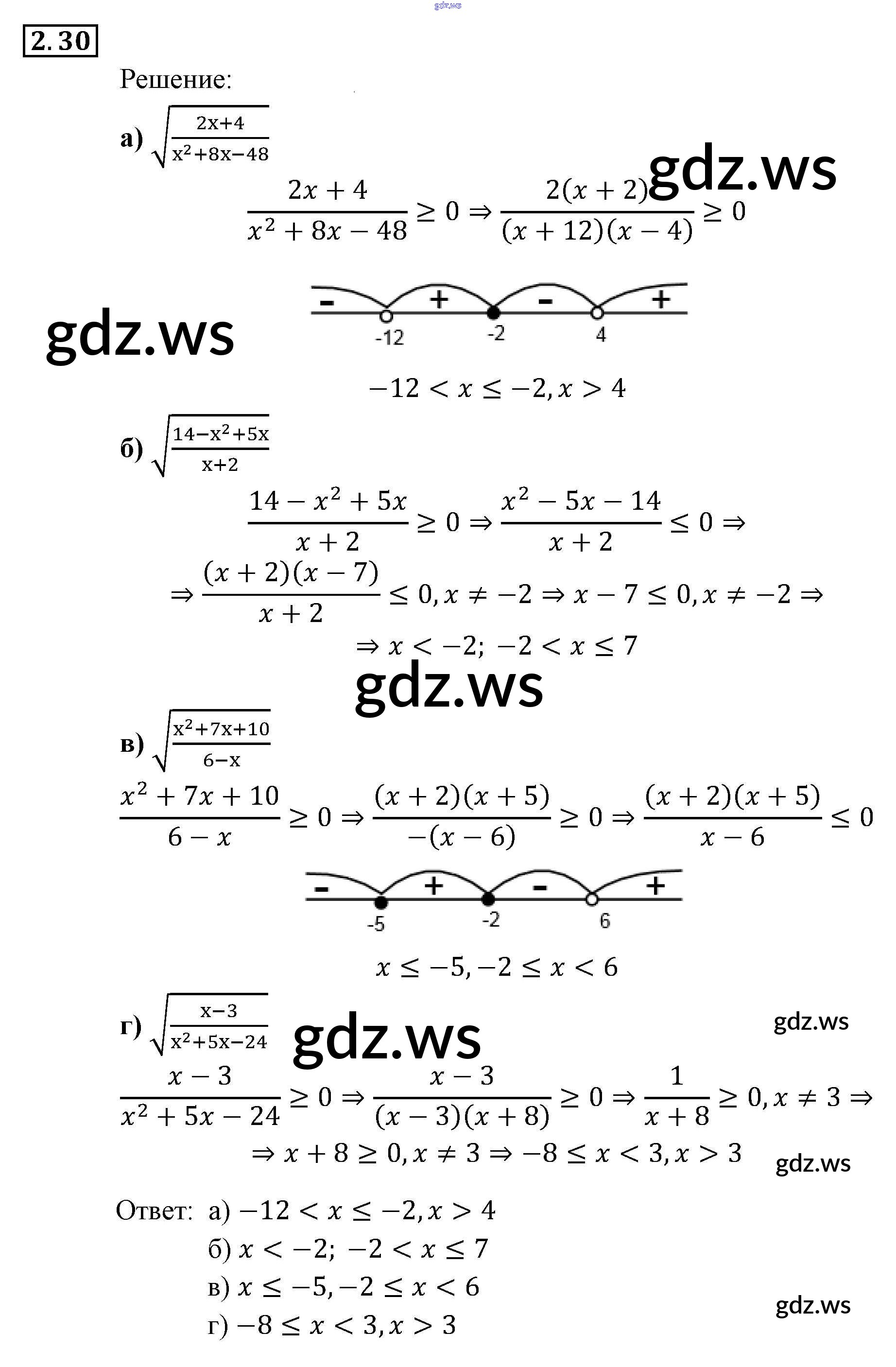 2.30

Решение:

а) $\sqrt{\frac{2x+4}{x^2+8x-48}}$

$\frac{2x+4}{x^2+8x-48} \geq 0 \Rightarrow \frac{2(x+2)}{(x+12)(x-4)} \geq 0$

- + - +
-12 -2 4

$-12 < x \leq -2, x > 4$

б) $\sqrt{\frac{14-x^2+5x}{x+2}}$

$\frac{14-x^2+5x}{x+2} \geq 0 \Rightarrow \frac{x^2-5x-14}{x+2} \leq 0 \Rightarrow$

$\Rightarrow \frac{(x+2)(x-7)}{x+2} \leq 0, x \neq -2 \Rightarrow x-7 \leq 0, x \neq -2 \Rightarrow$

$\Rightarrow x < -2; -2 < x \leq 7$

в) $\sqrt{\frac{x^2+7x+10}{6-x}}$

$\frac{x^2+7x+10}{6-x} \geq 0 \Rightarrow \frac{(x+2)(x+5)}{-(x-6)} \geq 0 \Rightarrow \frac{(x+2)(x+5)}{x-6} \leq 0$

- + - +
-5 -2 6

$x \leq -5, -2 \leq x < 6$

г) $\sqrt{\frac{x-3}{x^2+5x-24}}$

$\frac{x-3}{x^2+5x-24} \geq 0 \Rightarrow \frac{x-3}{(x-3)(x+8)} \geq 0 \Rightarrow \frac{1}{x+8} \geq 0, x \neq 3 \Rightarrow$

$\Rightarrow x+8 \geq 0, x \neq 3 \Rightarrow -8 \leq x < 3, x > 3$

Ответ: а) $-12 < x \leq -2, x > 4$
б) $x < -2; -2 < x \leq 7$
в) $x \leq -5, -2 \leq x < 6$
г) $-8 \leq x < 3, x > 3$

gdz.ws